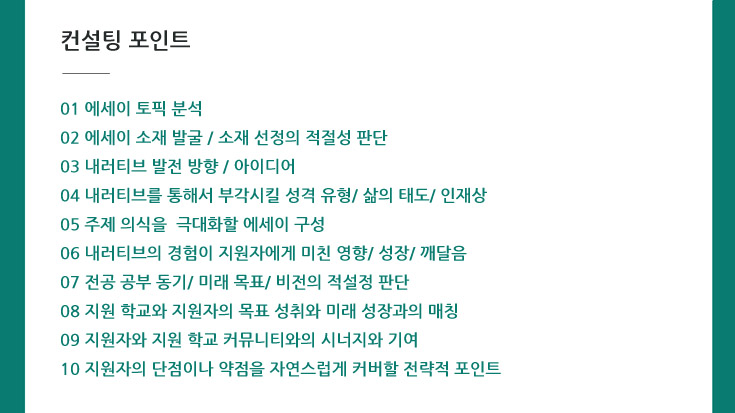 컨설팅 포인트

01 에세이 토픽 분석
02 에세이 소재 발굴 / 소재 선정의 적절성 판단
03 내러티브 발전 방향 / 아이디어
04 내러티브를 통해서 부각시킬 성격 유형/ 삶의 태도/ 인재상
05 주제 의식을 극대화할 에세이 구성
06 내러티브의 경험이 지원자에게 미친 영향/ 성장/ 깨달음
07 전공 공부 동기/ 미래 목표/ 비전의 적설정 판단
08 지원 학교와 지원자의 목표 성취와 미래 성장과의 매칭
09 지원자와 지원 학교 커뮤니티와의 시너지와 기여
10 지원자의 단점이나 약점을 자연스럽게 커버할 전략적 포인트